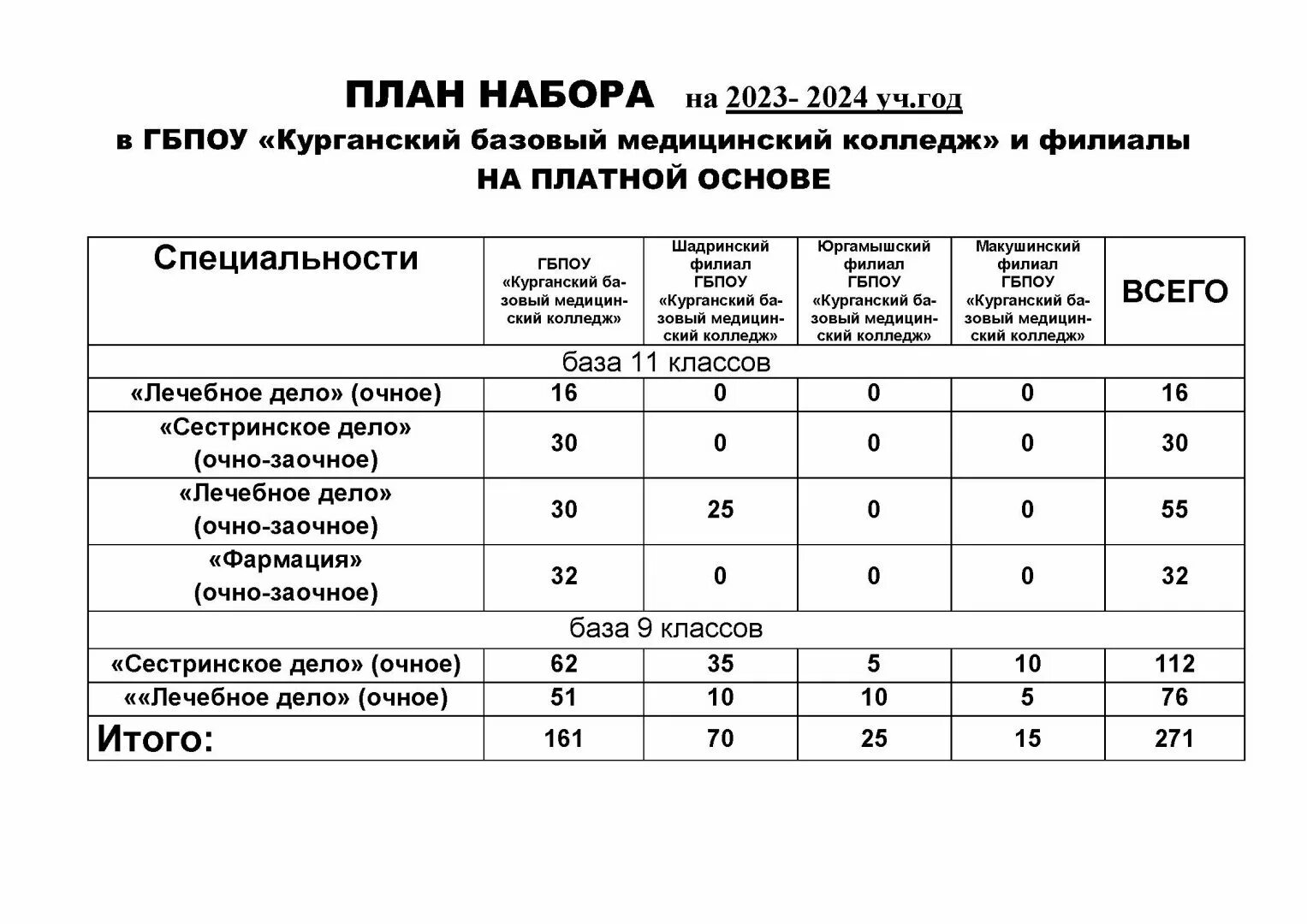 ПЛАН НАБОРА на 2023- 2024 уч.год
в ГБПОУ «Курганский базовый медицинский колледж» и филиалы
НА ПЛАТНОЙ ОСНОВЕ

| Специальности | ГБПОУ «Курганский базовый медицинский колледж» | Шадринский филиал ГБПОУ «Курганский базовый медицинский колледж» | Юргамышский филиал ГБПОУ «Курганский базовый медицинский колледж» | Макушинский филиал ГБПОУ «Курганский базовый медицинский колледж» | ВСЕГО |
|---|---|---|---|---|---|
| база 11 классов | | | | | |
| «Лечебное дело» (очное) | 16 | 0 | 0 | 0 | 16 |
| «Сестринское дело» (очно-заочное) | 30 | 0 | 0 | 0 | 30 |
| «Лечебное дело» (очно-заочное) | 30 | 25 | 0 | 0 | 55 |
| «Фармация» (очно-заочное) | 32 | 0 | 0 | 0 | 32 |
| база 9 классов | | | | | |
| «Сестринское дело» (очное) | 62 | 35 | 5 | 10 | 112 |
| ««Лечебное дело» (очное) | 51 | 10 | 10 | 5 | 76 |
| Итого: | 161 | 70 | 25 | 15 | 271 |